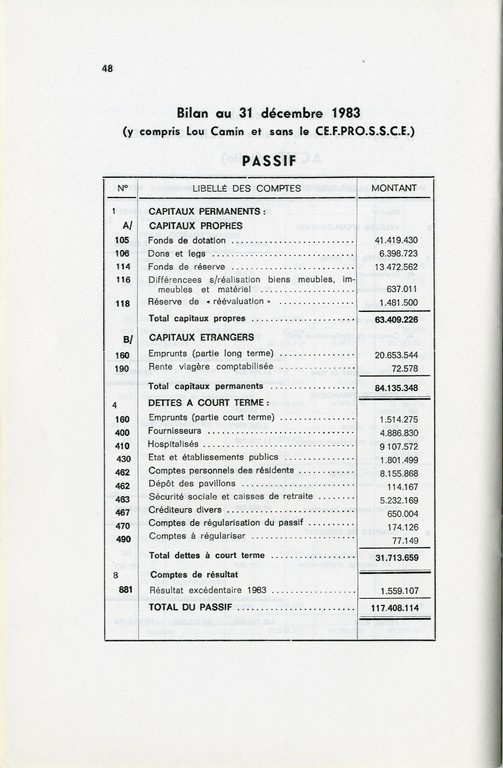 48

Bilan au 31 décembre 1983
(y compris Lou Camin et sans le CE.F.PRO.S.S.C.E.)

PASSIF

| N° | LIBELLÉ DES COMPTES | MONTANT |
|---|---|---|
| 1 | CAPITAUX PERMANENTS : | |
| A/ | CAPITAUX PROPRES | |
| 105 | Fonds de dotation | 41.419.430 |
| 106 | Dons et legs | 6.398.723 |
| 114 | Fonds de réserve | 13 472.562 |
| 116 | Différencees s/réalisation biens meubles, immeubles et matériel | 637.011 |
| 118 | Réserve de « réévaluation » | 1.481.500 |
| | Total capitaux propres | 63.409.226 |
| B/ | CAPITAUX ETRANGERS | |
| 160 | Emprunts (partie long terme) | 20.653.544 |
| 190 | Rente viagère comptabilisée | 72.578 |
| | Total capitaux permanents | 84.135.348 |
| 4 | DETTES A COURT TERME : | |
| 160 | Emprunts (partie court terme) | 1.514.275 |
| 400 | Fournisseurs | 4.886.830 |
| 410 | Hospitalisés | 9 107.572 |
| 430 | Etat et établissements publics | 1.801.499 |
| 462 | Comptes personnels des résidents | 8.155.868 |
| 462 | Dépôt des pavillons | 114.167 |
| 463 | Sécurité sociale et caisses de retraite | 5.232.169 |
| 467 | Créditeurs divers | 650.004 |
| 470 | Comptes de régularisation du passif | 174.126 |
| 490 | Comptes à régulariser | 77.149 |
| | Total dettes à court terme | 31.713.659 |
| 8 | Comptes de résultat | |
| 881 | Résultat excédentaire 1983 | 1.559.107 |
| | TOTAL DU PASSIF | 117.408.114 |